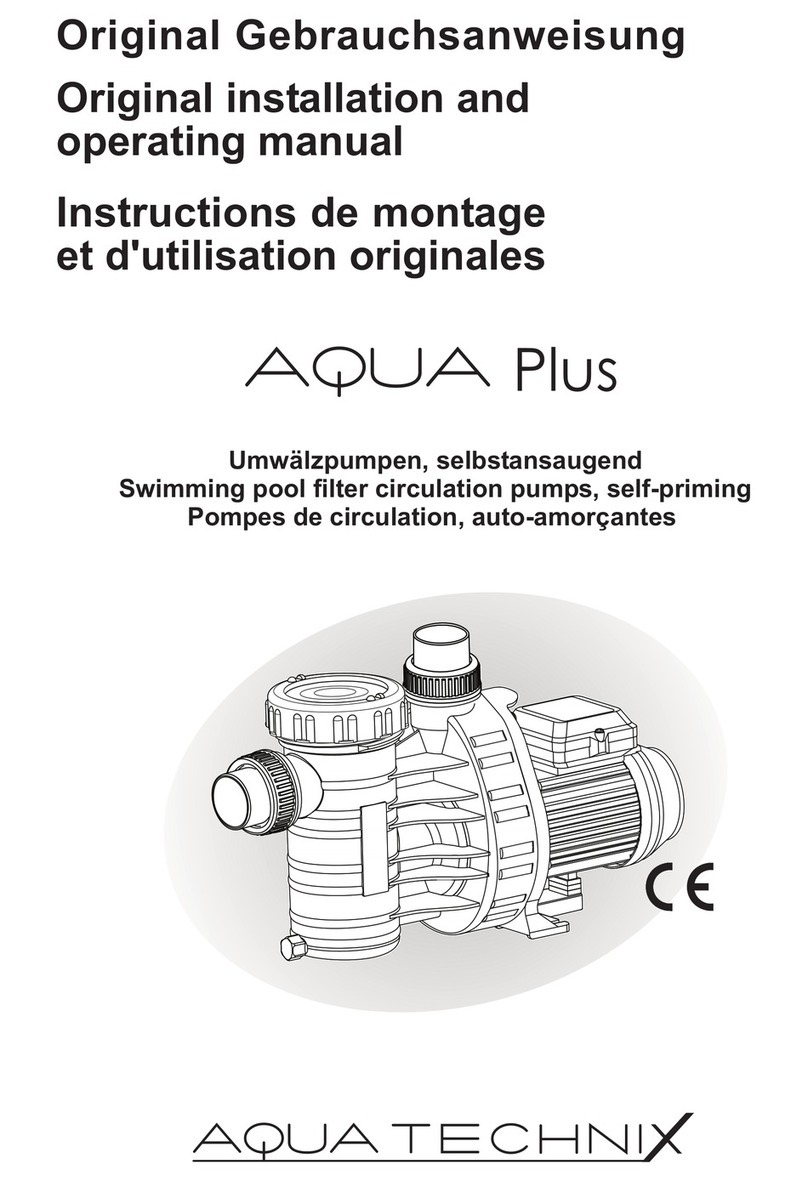 Original Gebrauchsanweisung

Original installation and operating manual

Instructions de montage et d'utilisation originales

AQUA Plus

Umwälzpumpen, selbstansaugend
Swimming pool filter circulation pumps, self-priming
Pompes de circulation, auto-amorçantes

CE

AQUA TECHNIX